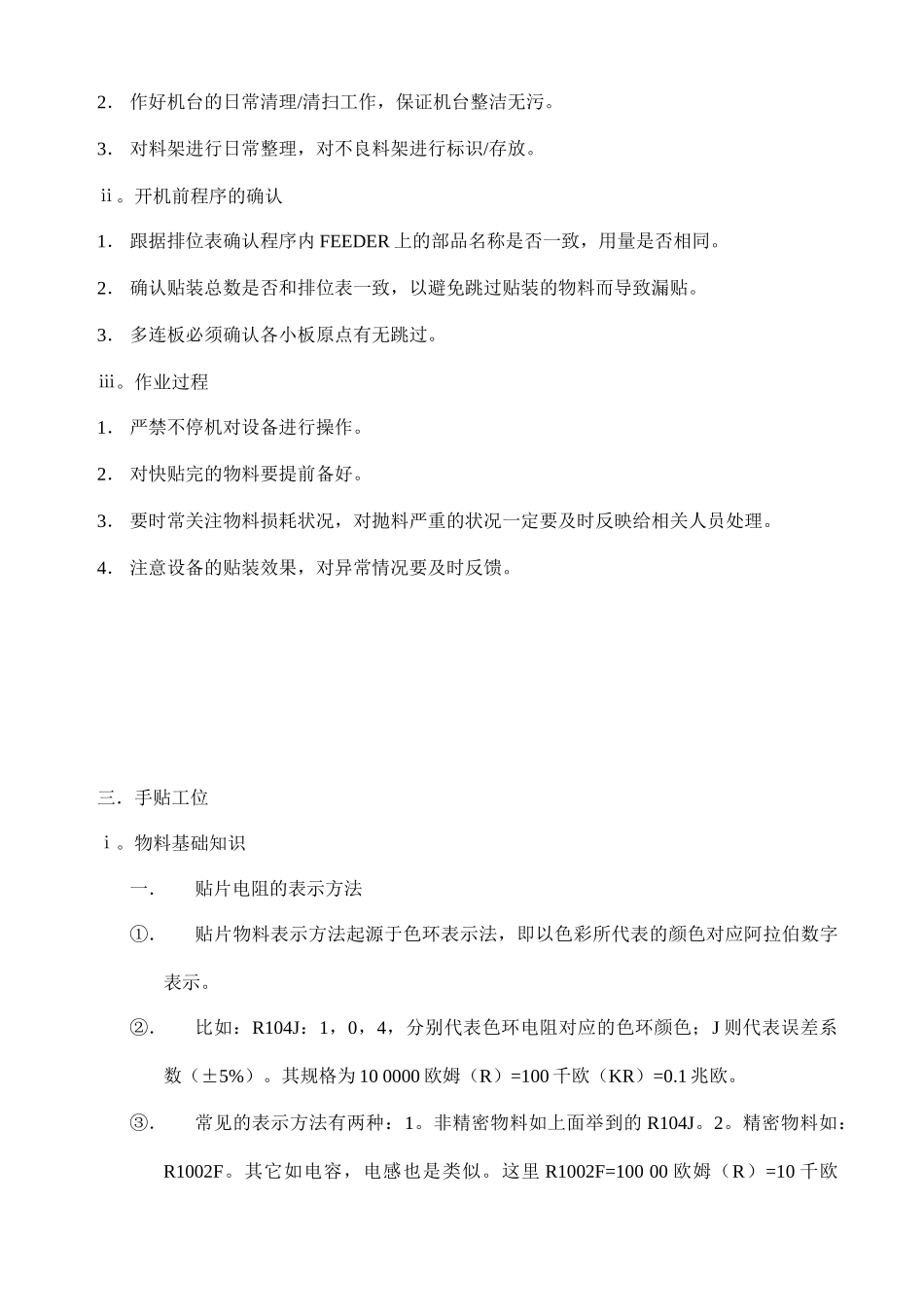 2. 作好机台的日常清理/清扫工作，保证机台整洁无污。

3. 对料架进行日常整理，对不良料架进行标识/存放。

ⅱ。开机前程序的确认

1. 跟据排位表确认程序内 FEEDER 上的部品名称是否一致，用量是否相同。

2. 确认贴装总数是否和排位表一致，以避免跳过贴装的物料而导致漏贴。

3. 多连板必须确认各小板原点有无跳过。

ⅲ。作业过程

1. 严禁不停机对设备进行操作。

2. 对快贴完的物料要提前备好。

3. 要时常关注物料损耗状况，对抛料严重的状况一定要及时反映给相关人员处理。

4. 注意设备的贴装效果，对异常情况要及时反馈。

三. 手贴工位

ⅰ。物料基础知识

一. 贴片电阻的表示方法

①. 贴片物料表示方法起源于色环表示法，即以色彩所代表的颜色对应阿拉伯数字表示。

②. 比如：R104J：1，0，4，分别代表色环电阻对应的色环颜色；J 则代表误差系数（±5%）。其规格为 10 0000 欧姆（R）=100 千欧（KR）=0.1 兆欧。

③. 常见的表示方法有两种：1。非精密物料如上面举到的 R104J。2。精密物料如：R1002F。其它如电容，电感也是类似。这里 R1002F=100 00 欧姆（R）=10 千欧